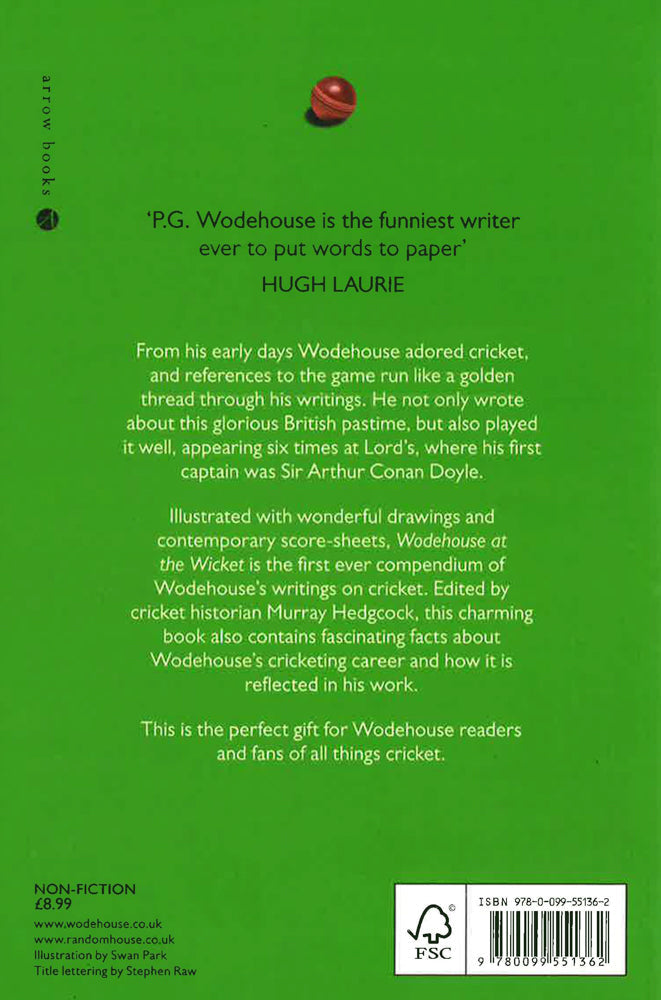 arrow books

'P.G. Wodehouse is the funniest writer ever to put words to paper'

HUGH LAURIE

From his early days Wodehouse adored cricket, and references to the game run like a golden thread through his writings. He not only wrote about this glorious British pastime, but also played it well, appearing six times at Lord's, where his first captain was Sir Arthur Conan Doyle.

Illustrated with wonderful drawings and contemporary score-sheets, Wodehouse at the Wicket is the first ever compendium of Wodehouse's writings on cricket. Edited by cricket historian Murray Hedgcock, this charming book also contains fascinating facts about Wodehouse's cricketing career and how it is reflected in his work.

This is the perfect gift for Wodehouse readers and fans of all things cricket.

NON-FICTION
£8.99
www.wodehouse.co.uk
www.randomhouse.co.uk
Illustration by Swan Park
Title lettering by Stephen Raw

FSC

ISBN 978-0-099-55136-2

9 780099 551362